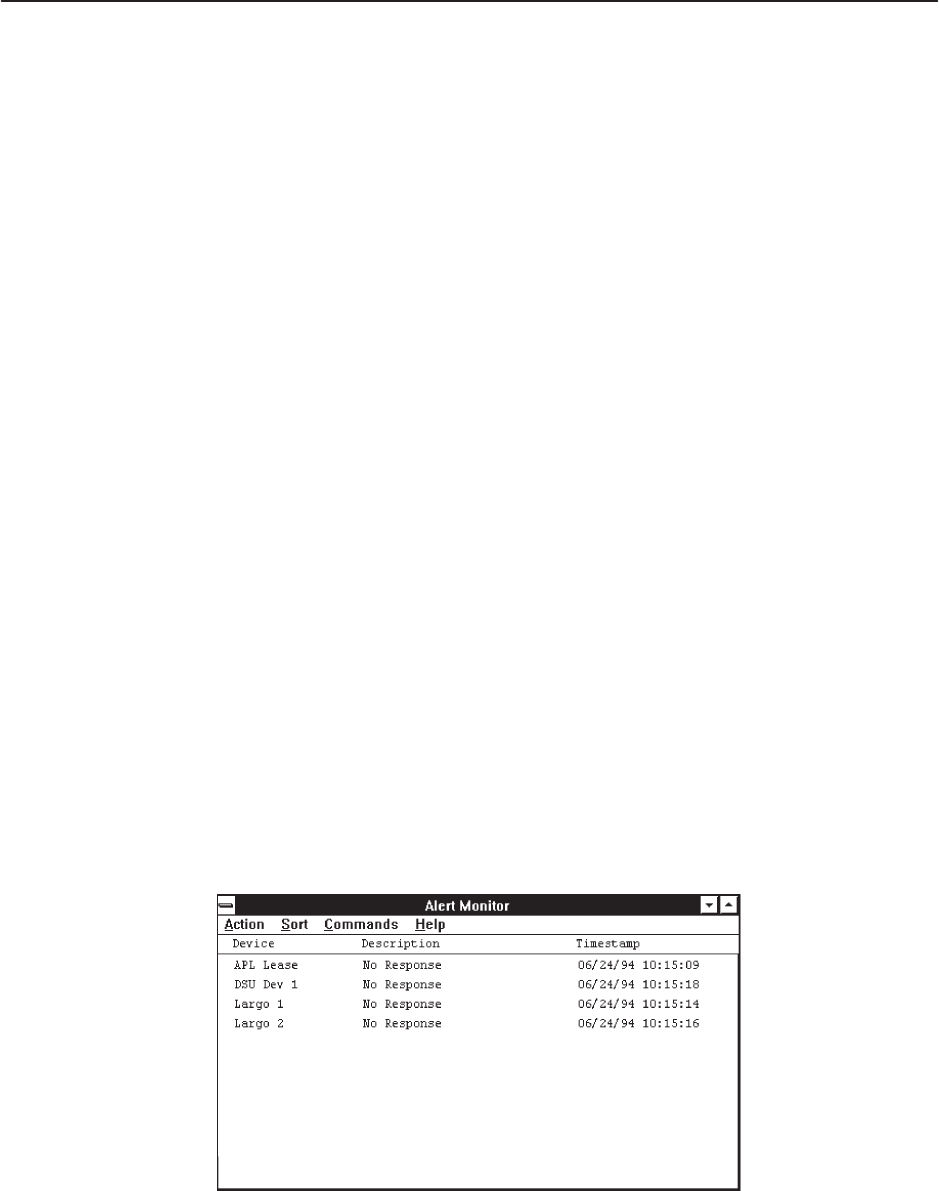 Alert Monitor

Action Sort Commands Help

| Device | Description | Timestamp |
|---|---|---|
| APL Lease | No Response | 06/24/94 10:15:09 |
| DSU Dev 1 | No Response | 06/24/94 10:15:18 |
| Largo 1 | No Response | 06/24/94 10:15:14 |
| Largo 2 | No Response | 06/24/94 10:15:16 |